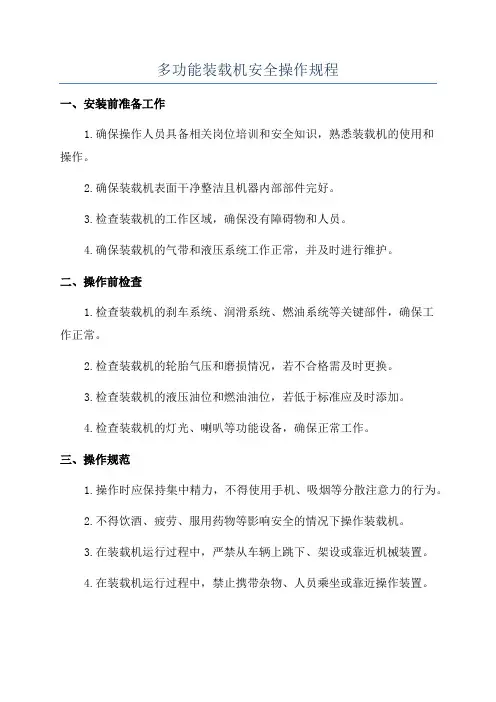 多功能装载机安全操作规程

一、安装前准备工作

1.确保操作人员具备相关岗位培训和安全知识，熟悉装载机的使用和操作。

2.确保装载机表面干净整洁且机器内部部件完好。

3.检查装载机的工作区域，确保没有障碍物和人员。

4.确保装载机的气带和液压系统工作正常，并及时进行维护。

二、操作前检查

1.检查装载机的刹车系统、润滑系统、燃油系统等关键部件，确保工作正常。

2.检查装载机的轮胎气压和磨损情况，若不合格需及时更换。

3.检查装载机的液压油位和燃油油位，若低于标准应及时添加。

4.检查装载机的灯光、喇叭等功能设备，确保正常工作。

三、操作规范

1.操作时应保持集中精力，不得使用手机、吸烟等分散注意力的行为。

2.不得饮酒、疲劳、服用药物等影响安全的情况下操作装载机。

3.在装载机运行过程中，严禁从车辆上跳下、架设或靠近机械装置。

4.在装载机运行过程中，禁止携带杂物、人员乘坐或靠近操作装置。